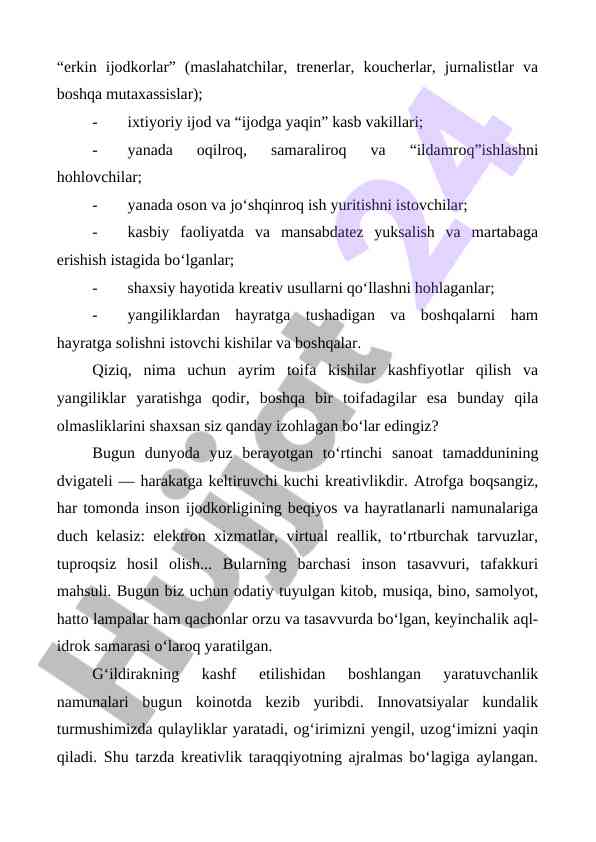 “erkin ijodkorlar” (maslahatchilar, trenerlar, koucherlar, jurnalistlar va boshqa mutaxassislar);

- ixtiyoriy ijod va “ijodga yaqin” kasb vakillari;

- yanada oqilroq, samaraliroq va “ildamroq”ishlashni hohlovchilar;

- yanada oson va jo‘shqinroq ish yuritishni istovchilar;

- kasbiy faoliyatda va mansabdatez yuksalish va martabaga erishish istagida bo‘lganlar;

- shaxsiy hayotida kreativ usullarni qo‘llashni hohlaganlar;

- yangiliklardan hayratga tushadigan va boshqalarni ham hayratga solishni istovchi kishilar va boshqalar.

Qiziq, nima uchun ayrim toifa kishilar kashfiyotlar qilish va yangiliklar yaratishga qodir, boshqa bir toifadagilar esa bunday qila olmasliklarini shaxsan siz qanday izohlagan bo‘lar edingiz?

Bugun dunyoda yuz berayotgan to‘rtinchi sanoat tamaddunining dvigateli — harakatga keltiruvchi kuchi kreativlikdir. Atrofga boqsangiz, har tomonda inson ijodkorligining beqiyos va hayratlanarli namunalariga duch kelasiz: elektron xizmatlar, virtual reallik, to‘rtburchak tarvuzlar, tuproqsiz hosil olish... Bularning barchasi inson tasavvuri, tafakkuri mahsuli. Bugun biz uchun odatiy tuyulgan kitob, musiqa, bino, samolyot, hatto lampalar ham qachonlar orzu va tasavvurda bo‘lgan, keyinchalik aql-idrok samarasi o‘laroq yaratilgan.

G‘ildirakning kashf etilishidan boshlangan yaratuvchanlik namunalari bugun koinotda kezib yuribdi. Innovatsiyalar kundalik turmushimizda qulayliklar yaratadi, og‘irimizni yengil, uzog‘imizni yaqin qiladi. Shu tarzda kreativlik taraqqiyotning ajralmas bo‘lagiga aylangan.

Hujjat 24